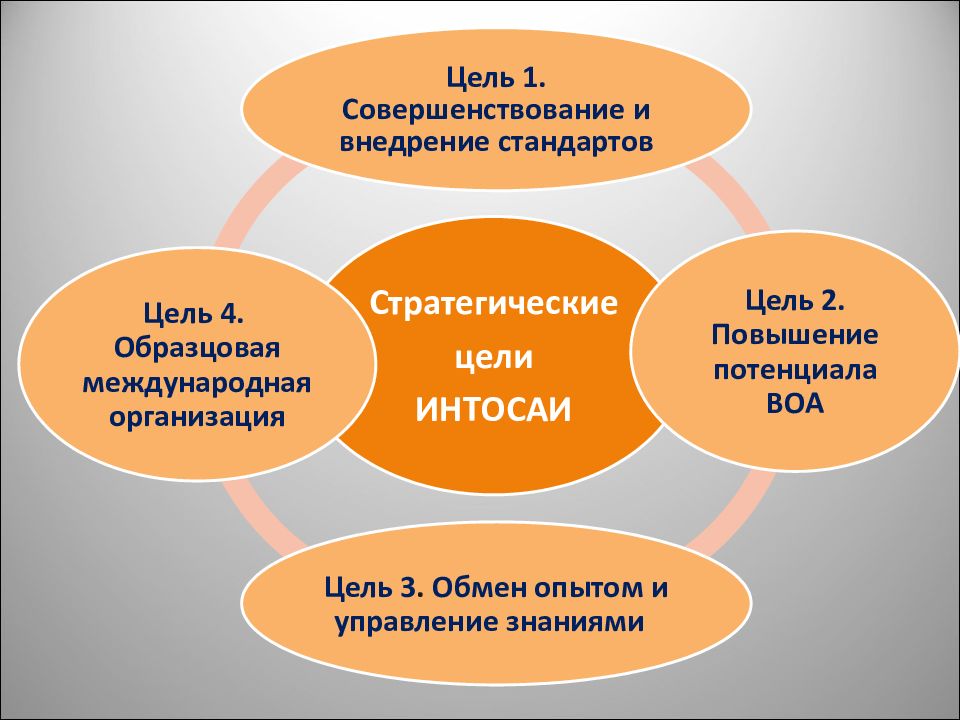 Цель 1. Совершенствование и внедрение стандартов

Цель 4. Образцовая международная организация

Стратегические цели ИНТОСАИ

Цель 2. Повышение потенциала ВОА

Цель 3. Обмен опытом и управление знаниями